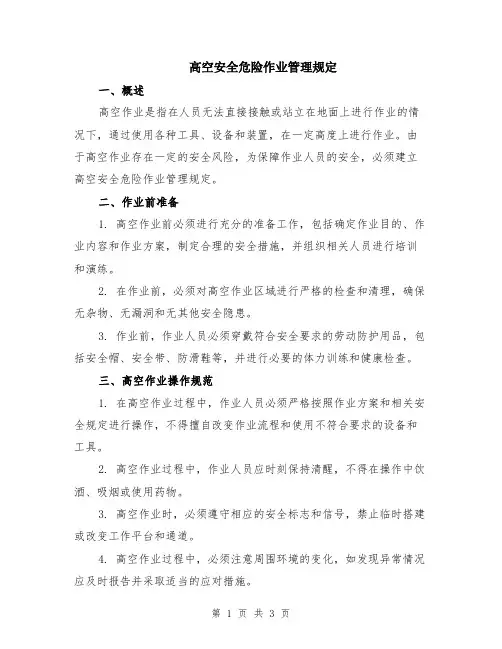 高空安全危险作业管理规定

一、概述

高空作业是指在人员无法直接接触或站立在地面上进行作业的情况下，通过使用各种工具、设备和装置，在一定高度上进行作业。由于高空作业存在一定的安全风险，为保障作业人员的安全，必须建立高空安全危险作业管理规定。

二、作业前准备

1. 高空作业前必须进行充分的准备工作，包括确定作业目的、作业内容和作业方案，制定合理的安全措施，并组织相关人员进行培训和演练。

2. 在作业前，必须对高空作业区域进行严格的检查和清理，确保无杂物、无漏洞和无其他安全隐患。

3. 作业前，作业人员必须穿戴符合安全要求的劳动防护用品，包括安全帽、安全带、防滑鞋等，并进行必要的体力训练和健康检查。

三、高空作业操作规范

1. 在高空作业过程中，作业人员必须严格按照作业方案和相关安全规定进行操作，不得擅自改变作业流程和使用不符合要求的设备和工具。

2. 高空作业过程中，作业人员应时刻保持清醒，不得在操作中饮酒、吸烟或使用药物。

3. 高空作业时，必须遵守相应的安全标志和信号，禁止临时搭建或改变工作平台和通道。

4. 高空作业过程中，必须注意周围环境的变化，如发现异常情况应及时报告并采取适当的应对措施。

第 1 页 共 3 页